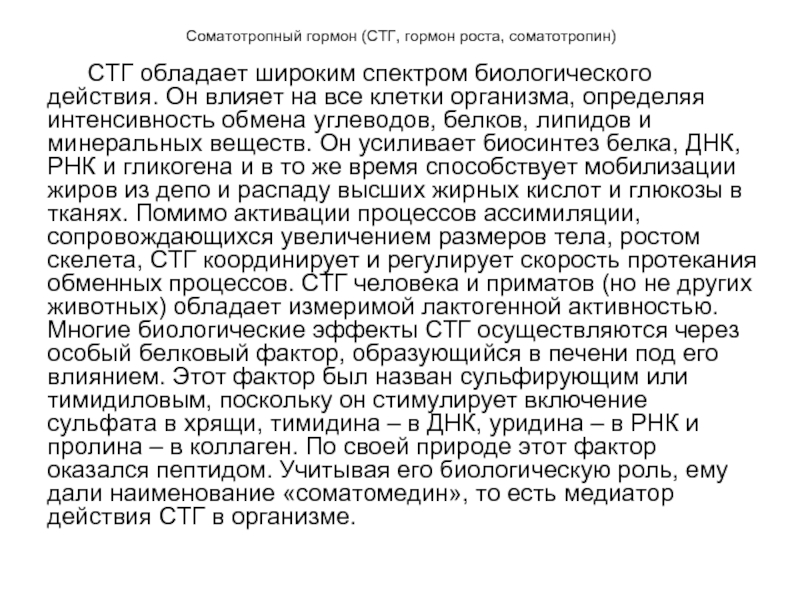 Соматотропный гормон (СТГ, гормон роста, соматотропин)

СТГ обладает широким спектром биологического действия. Он влияет на все клетки организма, определяя интенсивность обмена углеводов, белков, липидов и минеральных веществ. Он усиливает биосинтез белка, ДНК, РНК и гликогена и в то же время способствует мобилизации жиров из депо и распаду высших жирных кислот и глюкозы в тканях. Помимо активации процессов ассимиляции, сопровождающихся увеличением размеров тела, ростом скелета, СТГ координирует и регулирует скорость протекания обменных процессов. СТГ человека и приматов (но не других животных) обладает измеримой лактогенной активностью. Многие биологические эффекты СТГ осуществляются через особый белковый фактор, образующийся в печени под его влиянием. Этот фактор был назван сульфирующим или тимидиловым, поскольку он стимулирует включение сульфата в хрящи, тимидина – в ДНК, уридина – в РНК и пролина – в коллаген. По своей природе этот фактор оказался пептидом. Учитывая его биологическую роль, ему дали наименование «соматомедин», то есть медиатор действия СТГ в организме.